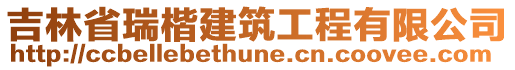 吉林省瑞楷建筑工程有限公司
http://ccbellebethune.cn.coovee.com